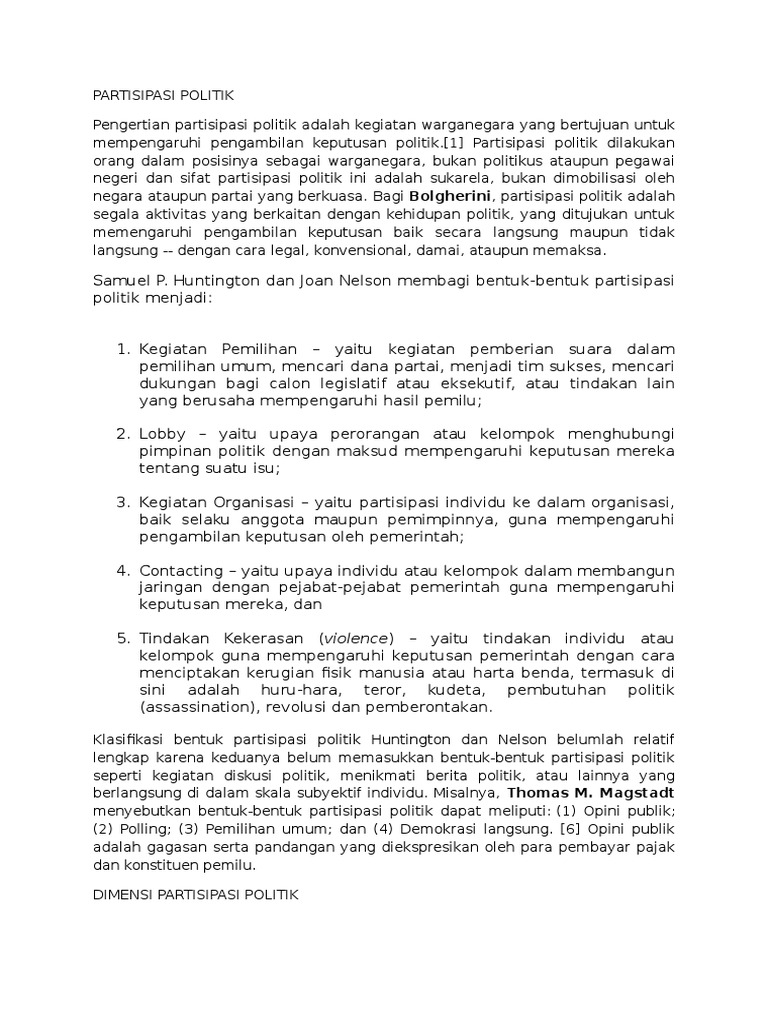 PARTISIPASI POLITIK

Pengertian partisipasi politik adalah kegiatan warganegara yang bertujuan untuk mempengaruhi pengambilan keputusan politik.[1] Partisipasi politik dilakukan orang dalam posisinya sebagai warganegara, bukan politikus ataupun pegawai negeri dan sifat partisipasi politik ini adalah sukarela, bukan dimobilisasi oleh negara ataupun partai yang berkuasa. Bagi Bolgherini, partisipasi politik adalah segala aktivitas yang berkaitan dengan kehidupan politik, yang ditujukan untuk memengaruhi pengambilan keputusan baik secara langsung maupun tidak langsung -- dengan cara legal, konvensional, damai, ataupun memaksa.

Samuel P. Huntington dan Joan Nelson membagi bentuk-bentuk partisipasi politik menjadi:

1. Kegiatan Pemilihan – yaitu kegiatan pemberian suara dalam pemilihan umum, mencari dana partai, menjadi tim sukses, mencari dukungan bagi calon legislatif atau eksekutif, atau tindakan lain yang berusaha mempengaruhi hasil pemilu;

2. Lobby – yaitu upaya perorangan atau kelompok menghubungi pimpinan politik dengan maksud mempengaruhi keputusan mereka tentang suatu isu;

3. Kegiatan Organisasi – yaitu partisipasi individu ke dalam organisasi, baik selaku anggota maupun pemimpinnya, guna mempengaruhi pengambilan keputusan oleh pemerintah;

4. Contacting – yaitu upaya individu atau kelompok dalam membangun jaringan dengan pejabat-pejabat pemerintah guna mempengaruhi keputusan mereka, dan

5. Tindakan Kekerasan (violence) – yaitu tindakan individu atau kelompok guna mempengaruhi keputusan pemerintah dengan cara menciptakan kerugian fisik manusia atau harta benda, termasuk di sini adalah huru-hara, teror, kudeta, pembutuhan politik (assassination), revolusi dan pemberontakan.

Klasifikasi bentuk partisipasi politik Huntington dan Nelson belumlah relatif lengkap karena keduanya belum memasukkan bentuk-bentuk partisipasi politik seperti kegiatan diskusi politik, menikmati berita politik, atau lainnya yang berlangsung di dalam skala subyektif individu. Misalnya, Thomas M. Magstadt menyebutkan bentuk-bentuk partisipasi politik dapat meliputi: (1) Opini publik; (2) Polling; (3) Pemilihan umum; dan (4) Demokrasi langsung. [6] Opini publik adalah gagasan serta pandangan yang diekspresikan oleh para pembayar pajak dan konstituen pemilu.

DIMENSI PARTISIPASI POLITIK